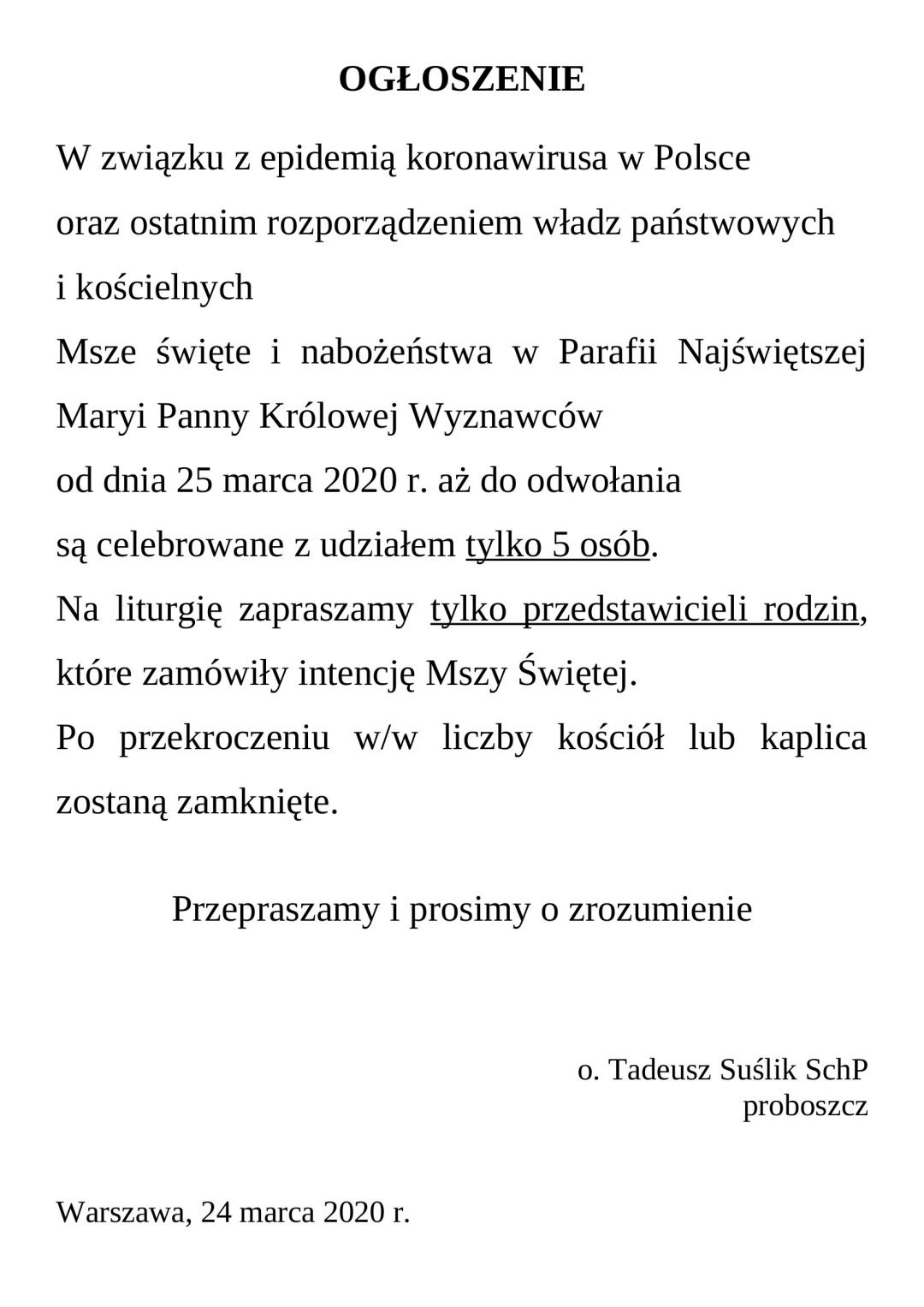 OGŁOSZENIE

W związku z epidemią koronawirusa w Polsce
oraz ostatnim rozporządzeniem władz państwowych
i kościelnych
Msze święte i nabożeństwa w Parafii Najświętszej Maryi Panny Królowej Wyznawców
od dnia 25 marca 2020 r. aż do odwołania
są celebrowane z udziałem tylko 5 osób.
Na liturgię zapraszamy tylko przedstawicieli rodzin, które zamówiły intencję Mszy Świętej.
Po przekroczeniu w/w liczby kościół lub kaplica zostaną zamknięte.

Przepraszamy i prosimy o zrozumienie

o. Tadeusz Suślik SchP
proboszcz

Warszawa, 24 marca 2020 r.